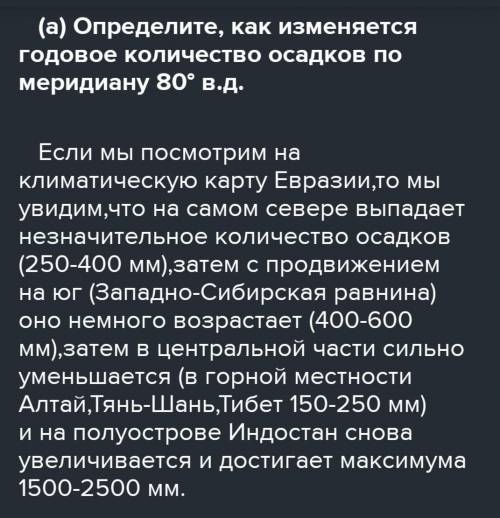 (а) Определите, как изменяется годовое количество осадков по меридиану 80° в.д.

Если мы посмотрим на климатическую карту Евразии,то мы увидим,что на самом севере выпадает незначительное количество осадков (250-400 мм),затем с продвижением на юг (Западно-Сибирская равнина) оно немного возрастает (400-600 мм),затем в центральной части сильно уменьшается (в горной местности Алтай,Тянь-Шань,Тибет 150-250 мм) и на полуострове Индостан снова увеличивается и достигает максимума 1500-2500 мм.